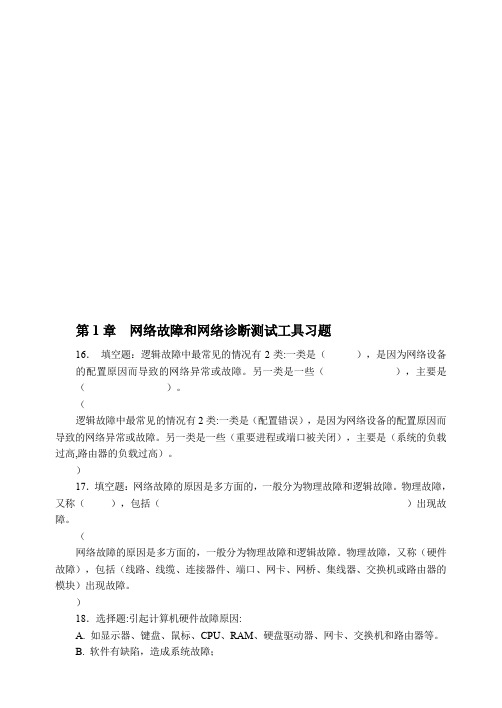 第 1 章　网络故障和网络诊断测试工具习题

16. 填空题：逻辑故障中最常见的情况有 2 类:一类是（　　　），是因为网络设备的配置原因而导致的网络异常或故障。另一类是一些（　　　　　　），主要是（　　　　　　）。

（

逻辑故障中最常见的情况有 2 类:一类是（配置错误），是因为网络设备的配置原因而导致的网络异常或故障。另一类是一些（重要进程或端口被关闭），主要是（系统的负载过高,路由器的负载过高）。

）

17. 填空题：网络故障的原因是多方面的，一般分为物理故障和逻辑故障。物理故障，又称（　　），包括（　　　　　　　　　　　　　　　　）出现故障。

（

网络故障的原因是多方面的，一般分为物理故障和逻辑故障。物理故障，又称（硬件故障），包括（线路、线缆、连接器件、端口、网卡、网桥、集线器、交换机或路由器的模块）出现故障。

）

18. 选择题:引起计算机硬件故障原因:

A. 如显示器、键盘、鼠标、CPU、RAM、硬盘驱动器、网卡、交换机和路由器等。

B. 软件有缺陷，造成系统故障;